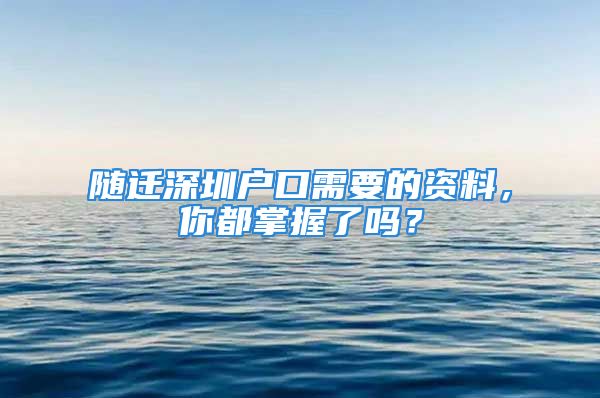 随迁深圳户口需要的资料，你都掌握了吗？